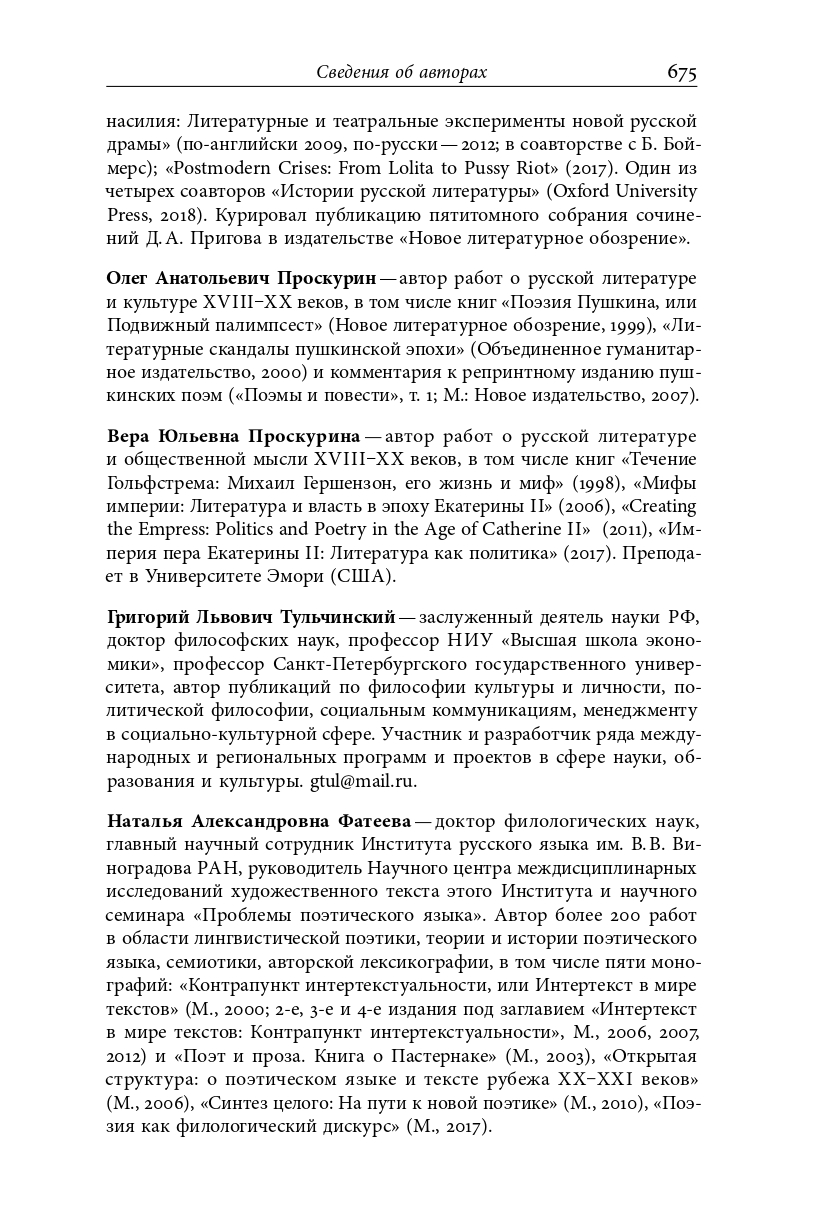 Сведения об авторах 675

насилия: Литературные и театральные эксперименты новой русской драмы» (по-английски 2009, по-русски — 2012; в соавторстве с Б. Боймерс); «Postmodern Crises: From Lolita to Pussy Riot» (2017). Один из четырех соавторов «Истории русской литературы» (Oxford University Press, 2018). Курировал публикацию пятитомного собрания сочинений Д. А. Пригова в издательстве «Новое литературное обозрение».

Олег Анатольевич Проскурин — автор работ о русской литературе и культуре XVIII–XX веков, в том числе книг «Поэзия Пушкина, или Подвижный палимпсест» (Новое литературное обозрение, 1999), «Литературные скандалы пушкинской эпохи» (Объединенное гуманитарное издательство, 2000) и комментария к репринтному изданию пушкинских поэм («Поэмы и повести», т. 1; М.: Новое издательство, 2007).

Вера Юльевна Проскурина — автор работ о русской литературе и общественной мысли XVIII–XX веков, в том числе книг «Течение Гольфстрема: Михаил Гершензон, его жизнь и миф» (1998), «Мифы империи: Литература и власть в эпоху Екатерины II» (2006), «Creating the Empress: Politics and Poetry in the Age of Catherine II» (2011), «Империя пера Екатерины II: Литература как политика» (2017). Преподает в Университете Эмори (США).

Григорий Львович Тульчинский — заслуженный деятель науки РФ, доктор философских наук, профессор НИУ «Высшая школа экономики», профессор Санкт-Петербургского государственного университета, автор публикаций по философии культуры и личности, политической философии, социальным коммуникациям, менеджменту в социально-культурной сфере. Участник и разработчик ряда международных и региональных программ и проектов в сфере науки, образования и культуры. gtul@mail.ru.

Наталья Александровна Фатеева — доктор филологических наук, главный научный сотрудник Института русского языка им. В. В. Виноградова РАН, руководитель Научного центра междисциплинарных исследований художественного текста этого Института и научного семинара «Проблемы поэтического языка». Автор более 200 работ в области лингвистической поэтики, теории и истории поэтического языка, семиотики, авторской лексикографии, в том числе пяти монографий: «Контрапункт интертекстуальности, или Интертекст в мире текстов» (М., 2000; 2-е, 3-е и 4-е издания под заглавием «Интертекст в мире текстов: Контрапункт интертекстуальности», М., 2006, 2007, 2012) и «Поэт и проза. Книга о Пастернаке» (М., 2003), «Открытая структура: о поэтическом языке и тексте рубежа XX–XXI веков» (М., 2006), «Синтез целого: На пути к новой поэтике» (М., 2010), «Поэзия как филологический дискурс» (М., 2017).